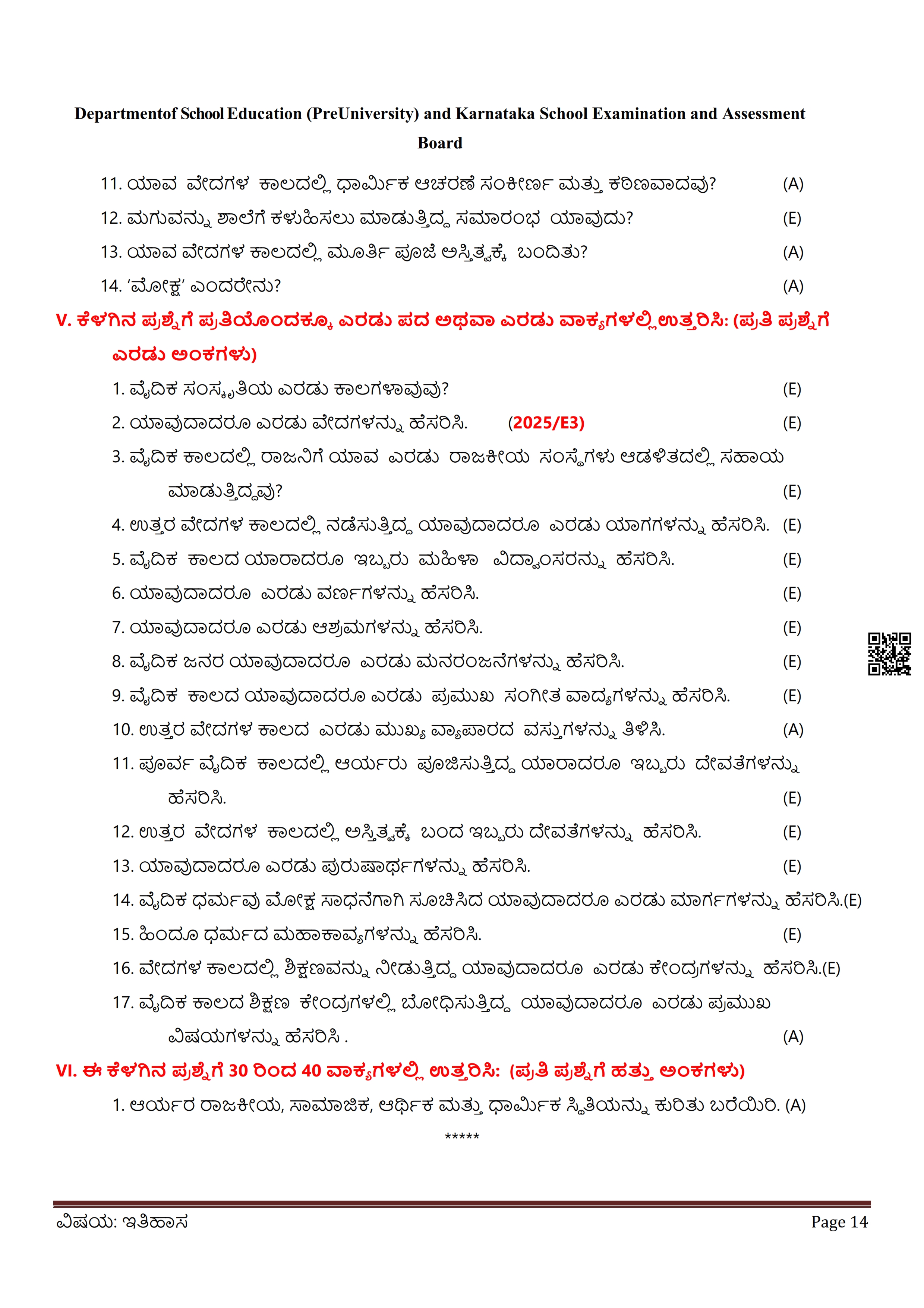 Departmentof School Education (PreUniversity) and Karnataka School Examination and Assessment Board

11. ಯಾವ ವೇದಗಳ ಕಾಲದಲ್ಲಿ ಧಾರ್ಮಿಕ ಆಚರಣೆ ಸಂಕೀರ್ಣ ಮತ್ತು ಕಠಿಣವಾದವು? (A)

12. ಮಗುವನ್ನು ಶಾಲೆಗೆ ಕಳುಹಿಸಲು ಮಾಡುತ್ತಿದ್ದ ಸಮಾರಂಭ ಯಾವುದು? (E)

13. ಯಾವ ವೇದಗಳ ಕಾಲದಲ್ಲಿ ಮೂರ್ತಿ ಪೂಜೆ ಅಸ್ತಿತ್ವಕ್ಕೆ ಬಂದಿತು? (A)

14. 'ಮೋಕ್ಷ' ಎಂದರೇನು? (A)

V. ಕೆಳಗಿನ ಪ್ರಶ್ನೆಗೆ ಪ್ರತಿಯೊಂದಕ್ಕೂ ಎರಡು ಪದ ಅಥವಾ ಎರಡು ವಾಕ್ಯಗಳಲ್ಲಿ ಉತ್ತರಿಸಿ: (ಪ್ರತಿ ಪ್ರಶ್ನೆಗೆ ಎರಡು ಅಂಕಗಳು)

1. ವೈದಿಕ ಸಂಸ್ಕೃತಿಯ ಎರಡು ಕಾಲಗಳಾವುವು? (E)

2. ಯಾವುದಾದರೂ ಎರಡು ವೇದಗಳನ್ನು ಹೆಸರಿಸಿ. (2025/E3) (E)

3. ವೈದಿಕ ಕಾಲದಲ್ಲಿ ರಾಜನಿಗೆ ಯಾವ ಎರಡು ರಾಜಕೀಯ ಸಂಸ್ಥೆಗಳು ಆಡಳಿತದಲ್ಲಿ ಸಹಾಯ ಮಾಡುತ್ತಿದ್ದವು? (E)

4. ಉತ್ತರ ವೇದಗಳ ಕಾಲದಲ್ಲಿ ನಡೆಸುತ್ತಿದ್ದ ಯಾವುದಾದರೂ ಎರಡು ಯಾಗಗಳನ್ನು ಹೆಸರಿಸಿ. (E)

5. ವೈದಿಕ ಕಾಲದ ಯಾರಾದರೂ ಇಬ್ಬರು ಮಹಿಳಾ ವಿದ್ವಾಂಸರನ್ನು ಹೆಸರಿಸಿ. (E)

6. ಯಾವುದಾದರೂ ಎರಡು ವರ್ಣಗಳನ್ನು ಹೆಸರಿಸಿ. (E)

7. ಯಾವುದಾದರೂ ಎರಡು ಆಶ್ರಮಗಳನ್ನು ಹೆಸರಿಸಿ. (E)

8. ವೈದಿಕ ಜನರ ಯಾವುದಾದರೂ ಎರಡು ಮನರಂಜನೆಗಳನ್ನು ಹೆಸರಿಸಿ. (E)

9. ವೈದಿಕ ಕಾಲದ ಯಾವುದಾದರೂ ಎರಡು ಪ್ರಮುಖ ಸಂಗೀತ ವಾದ್ಯಗಳನ್ನು ಹೆಸರಿಸಿ. (E)

10. ಉತ್ತರ ವೇದಗಳ ಕಾಲದ ಎರಡು ಮುಖ್ಯ ವ್ಯಾಪಾರದ ವಸ್ತುಗಳನ್ನು ತಿಳಿಸಿ. (A)

11. ಪೂರ್ವ ವೈದಿಕ ಕಾಲದಲ್ಲಿ ಆರ್ಯರು ಪೂಜಿಸುತ್ತಿದ್ದ ಯಾರಾದರೂ ಇಬ್ಬರು ದೇವತೆಗಳನ್ನು ಹೆಸರಿಸಿ. (E)

12. ಉತ್ತರ ವೇದಗಳ ಕಾಲದಲ್ಲಿ ಅಸ್ತಿತ್ವಕ್ಕೆ ಬಂದ ಇಬ್ಬರು ದೇವತೆಗಳನ್ನು ಹೆಸರಿಸಿ. (E)

13. ಯಾವುದಾದರೂ ಎರಡು ಪುರುಷಾರ್ಥಗಳನ್ನು ಹೆಸರಿಸಿ. (E)

14. ವೈದಿಕ ಧರ್ಮವು ಮೋಕ್ಷ ಸಾಧನೆಗಾಗಿ ಸೂಚಿಸಿದ ಯಾವುದಾದರೂ ಎರಡು ಮಾರ್ಗಗಳನ್ನು ಹೆಸರಿಸಿ.(E)

15. ಹಿಂದೂ ಧರ್ಮದ ಮಹಾಕಾವ್ಯಗಳನ್ನು ಹೆಸರಿಸಿ. (E)

16. ವೇದಗಳ ಕಾಲದಲ್ಲಿ ಶಿಕ್ಷಣವನ್ನು ನೀಡುತ್ತಿದ್ದ ಯಾವುದಾದರೂ ಎರಡು ಕೇಂದ್ರಗಳನ್ನು ಹೆಸರಿಸಿ.(E)

17. ವೈದಿಕ ಕಾಲದ ಶಿಕ್ಷಣ ಕೇಂದ್ರಗಳಲ್ಲಿ ಬೋಧಿಸುತ್ತಿದ್ದ ಯಾವುದಾದರೂ ಎರಡು ಪ್ರಮುಖ ವಿಷಯಗಳನ್ನು ಹೆಸರಿಸಿ . (A)

VI. ಈ ಕೆಳಗಿನ ಪ್ರಶ್ನೆಗೆ 30 ರಿಂದ 40 ವಾಕ್ಯಗಳಲ್ಲಿ ಉತ್ತರಿಸಿ: (ಪ್ರತಿ ಪ್ರಶ್ನೆಗೆ ಹತ್ತು ಅಂಕಗಳು)

1. ಆರ್ಯರ ರಾಜಕೀಯ, ಸಾಮಾಜಿಕ, ಆರ್ಥಿಕ ಮತ್ತು ಧಾರ್ಮಿಕ ಸ್ಥಿತಿಯನ್ನು ಕುರಿತು ಬರೆಯಿರಿ. (A)

*****

ವಿಷಯ: ಇತಿಹಾಸ Page 14